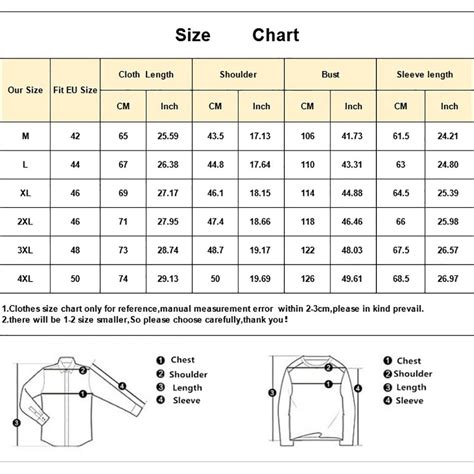 Size Chart

| Our Size | Fit EU Size | Cloth Length CM | Cloth Length Inch | Shoulder CM | Shoulder Inch | Bust CM | Bust Inch | Sleeve length CM | Sleeve length Inch |
|---|---|---|---|---|---|---|---|---|---|
| M | 42 | 65 | 25.59 | 43.5 | 17.13 | 106 | 41.73 | 61.5 | 24.21 |
| L | 44 | 67 | 26.38 | 44.8 | 17.64 | 110 | 43.31 | 63 | 24.80 |
| XL | 46 | 69 | 27.17 | 46.1 | 18.15 | 114 | 44.88 | 64.5 | 25.39 |
| 2XL | 46 | 71 | 27.95 | 47.4 | 18.66 | 118 | 46.46 | 66 | 25.98 |
| 3XL | 48 | 73 | 28.74 | 48.7 | 19.17 | 122 | 48.03 | 67.5 | 26.57 |
| 4XL | 50 | 74 | 29.13 | 50 | 19.69 | 126 | 49.61 | 68.5 | 26.97 |

1.Clothes size chart only for reference,manual measurement error within 2-3cm,please in kind prevail.
2.there will be 1-2 size smaller,So please choose carefully,thank you!

2 4 1 3

1 Chest
2 Shoulder
3 Length
4 Sleeve

2 1 3 4

1 Chest
2 Shoulder
3 Length
4 Sleeve